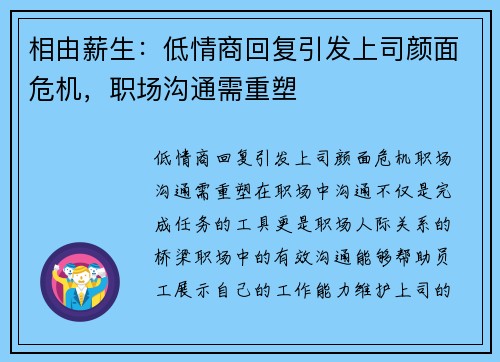 相由薪生：低情商回复引发上司颜面危机，职场沟通需重塑

低情商回复引发上司颜面危机职场沟通需重塑在职场中沟通不仅是完成任务的工具更是职场人际关系的桥梁职场中的有效沟通能够帮助员工展示自己的工作能力维护上司的